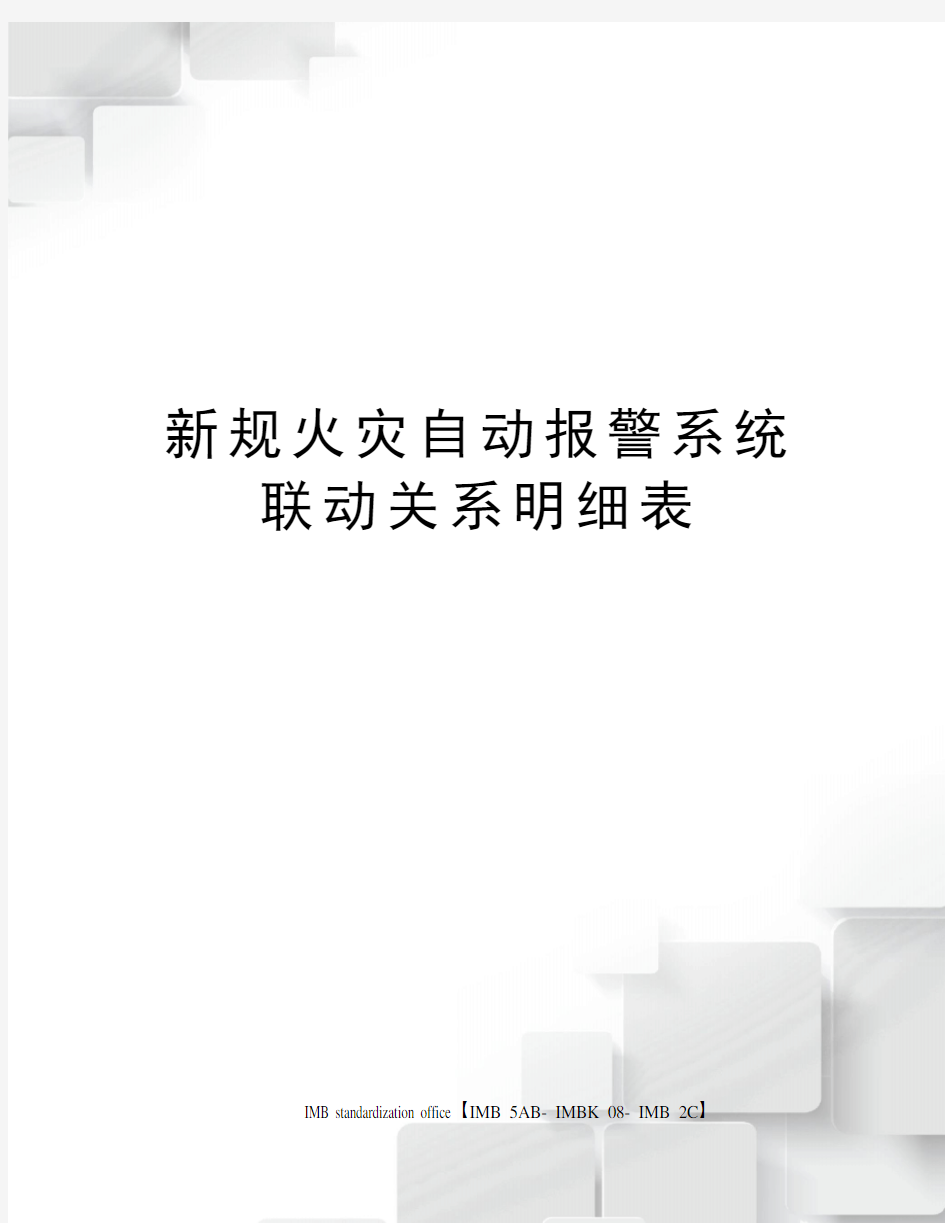 新规火灾自动报警系统联动关系明细表

IMB standardization office【IMB 5AB- IMBK 08- IMB 2C】